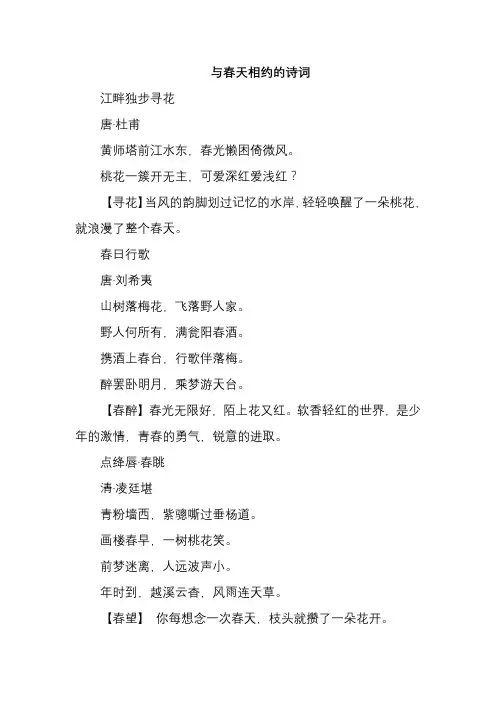 与春天相约的诗词

江畔独步寻花

唐·杜甫

黄师塔前江水东，春光懒困倚微风。

桃花一簇开无主，可爱深红爱浅红？

【寻花】当风的韵脚划过记忆的水岸，轻轻唤醒了一朵桃花，就浪漫了整个春天。

春日行歌

唐·刘希夷

山树落梅花，飞落野人家。

野人何所有，满瓮阳春酒。

携酒上春台，行歌伴落梅。

醉罢卧明月，乘梦游天台。

【春醉】春光无限好，陌上花又红。软香轻红的世界，是少年的激情，青春的勇气，锐意的进取。

点绛唇·春眺

清·凌廷堪

青粉墙西，紫骢嘶过垂杨道。

画楼春早，一树桃花笑。

前梦迷离，人远波声小。

年时到，越溪云杳，风雨连天草。

【春望】 你每想念一次春天，枝头就攒了一朵花开。